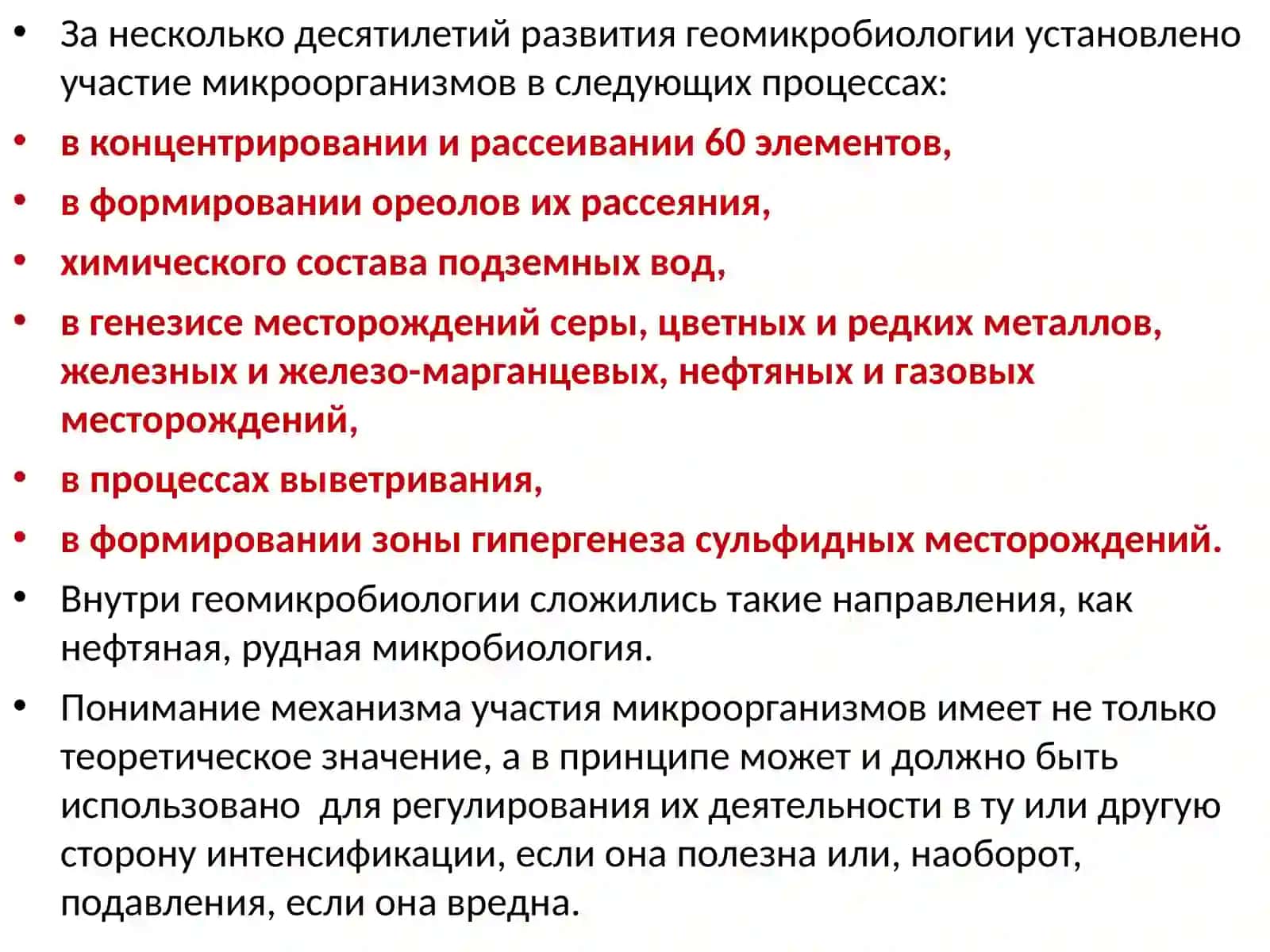 • За несколько десятилетий развития геомикробиологии установлено участие микроорганизмов в следующих процессах:

• в концентрировании и рассеивании 60 элементов,

• в формировании ореолов их рассеяния,

• химического состава подземных вод,

• в генезисе месторождений серы, цветных и редких металлов, железных и железо-марганцевых, нефтяных и газовых месторождений,

• в процессах выветривания,

• в формировании зоны гипергенеза сульфидных месторождений.

• Внутри геомикробиологии сложились такие направления, как нефтяная, рудная микробиология.

• Понимание механизма участия микроорганизмов имеет не только теоретическое значение, а в принципе может и должно быть использовано для регулирования их деятельности в ту или другую сторону интенсификации, если она полезна или, наоборот, подавления, если она вредна.